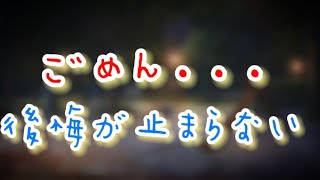 ごめん・・・
後悔が止まらない